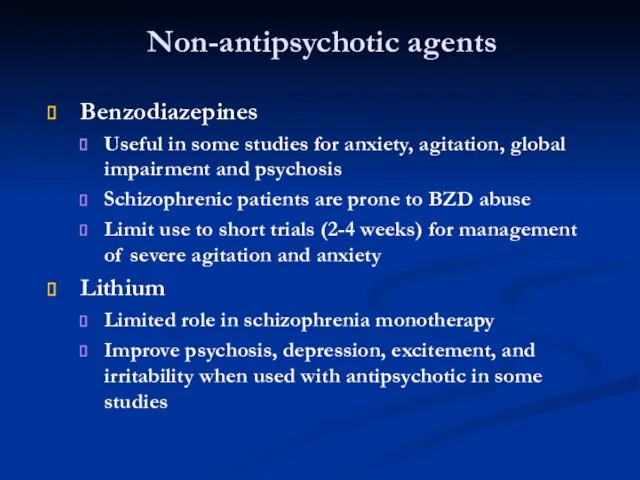 Non-antipsychotic agents

Benzodiazepines

Useful in some studies for anxiety, agitation, global impairment and psychosis

Schizophrenic patients are prone to BZD abuse

Limit use to short trials (2-4 weeks) for management of severe agitation and anxiety

Lithium

Limited role in schizophrenia monotherapy

Improve psychosis, depression, excitement, and irritability when used with antipsychotic in some studies